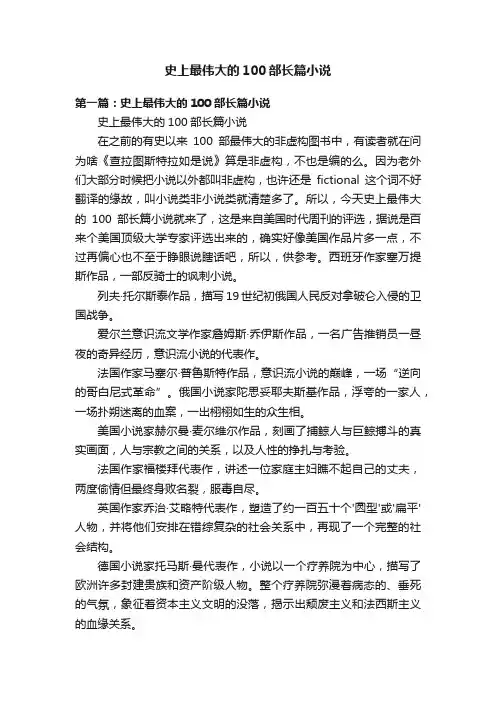 史上最伟大的100部长篇小说

第一篇：史上最伟大的100部长篇小说

史上最伟大的100部长篇小说

在之前的有史以来 100 部最伟大的非虚构图书中，有读者就在问为啥《查拉图斯特拉如是说》算是非虚构，不也是编的么。因为老外们大部分时候把小说以外都叫非虚构，也许还是 fictional 这个词不好翻译的缘故，叫小说类非小说类就清楚多了。所以，今天史上最伟大的 100 部长篇小说就来了，这是来自美国时代周刊的评选，据说是百来个美国顶级大学专家评选出来的，确实好像美国作品片多一点，不过再偏心也不至于睁眼说瞎话吧，所以，供参考。西班牙作家塞万提斯作品，一部反骑士的讽刺小说。

列夫·托尔斯泰作品，描写19世纪初俄国人民反对拿破仑入侵的卫国战争。

爱尔兰意识流文学作家詹姆斯·乔伊斯作品，一名广告推销员一昼夜的奇异经历，意识流小说的代表作。

法国作家马塞尔·普鲁斯特作品，意识流小说的巅峰，一场“逆向的哥白尼式革命”。俄国小说家陀思妥耶夫斯基作品，浮夸的一家人，一场扑朔迷离的血案，一出栩栩如生的众生相。

美国小说家赫尔曼·麦尔维尔作品，刻画了捕鲸人与巨鲸搏斗的真实画面，人与宗教之间的关系，以及人性的挣扎与考验。

法国作家福楼拜代表作，讲述一位家庭主妇瞧不起自己的丈夫，两度偷情但最终身败名裂，服毒自尽。

英国作家乔治·艾略特代表作，塑造了约一百五十个'圆型'或'扁平'人物，并将他们安排在错综复杂的社会关系中，再现了一个完整的社会结构。

德国小说家托马斯·曼代表作，小说以一个疗养院为中心，描写了欧洲许多封建贵族和资产阶级人物。整个疗养院弥漫着病态的、垂死的气氛，象征着资本主义文明的没落，揭示出颓废主义和法西斯主义的血缘关系。